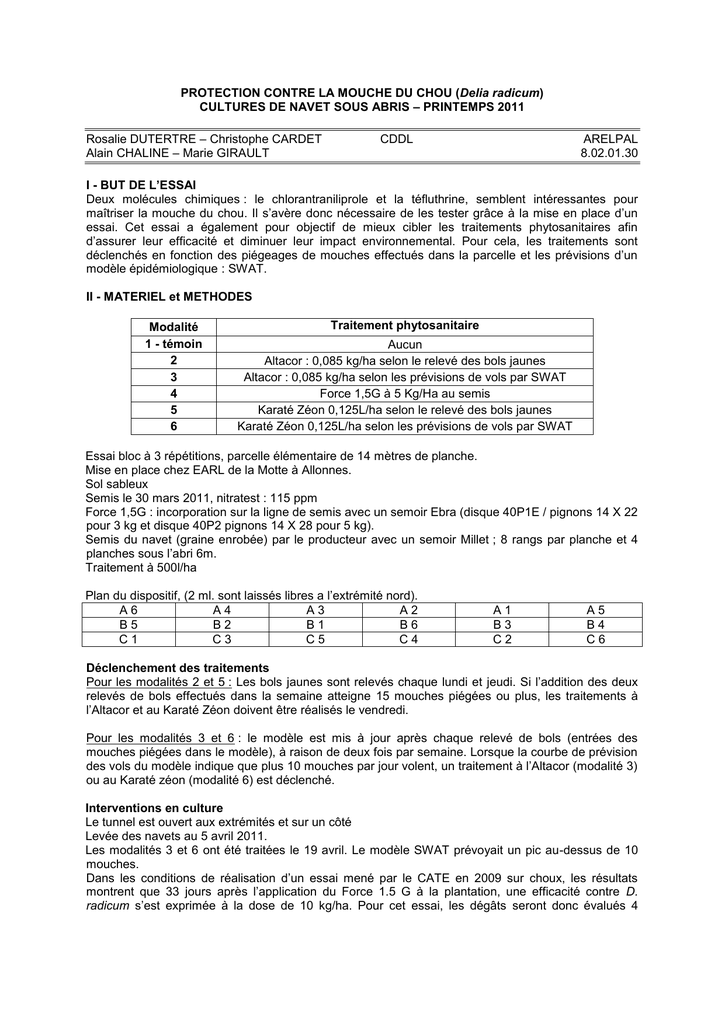 PROTECTION CONTRE LA MOUCHE DU CHOU (Delia radicum)
CULTURES DE NAVET SOUS ABRIS – PRINTEMPS 2011

Rosalie DUTERTRE – Christophe CARDET CDDL ARELPAL
Alain CHALINE – Marie GIRAULT 8.02.01.30

I - BUT DE L'ESSAI
Deux molécules chimiques : le chlorantraniliprole et la téfluthrine, semblent intéressantes pour maîtriser la mouche du chou. Il s'avère donc nécessaire de les tester grâce à la mise en place d'un essai. Cet essai a également pour objectif de mieux cibler les traitements phytosanitaires afin d'assurer leur efficacité et diminuer leur impact environnemental. Pour cela, les traitements sont déclenchés en fonction des piégeages de mouches effectués dans la parcelle et les prévisions d'un modèle épidémiologique : SWAT.

II - MATERIEL et METHODES

| Modalité | Traitement phytosanitaire |
|---|---|
| 1 - témoin | Aucun |
| 2 | Altacor : 0,085 kg/ha selon le relevé des bols jaunes |
| 3 | Altacor : 0,085 kg/ha selon les prévisions de vols par SWAT |
| 4 | Force 1,5G à 5 Kg/Ha au semis |
| 5 | Karaté Zéon 0,125L/ha selon le relevé des bols jaunes |
| 6 | Karaté Zéon 0,125L/ha selon les prévisions de vols par SWAT |

Essai bloc à 3 répétitions, parcelle élémentaire de 14 mètres de planche.
Mise en place chez EARL de la Motte à Allonnes.
Sol sableux
Semis le 30 mars 2011, nitratest : 115 ppm
Force 1,5G : incorporation sur la ligne de semis avec un semoir Ebra (disque 40P1E / pignons 14 X 22 pour 3 kg et disque 40P2 pignons 14 X 28 pour 5 kg).
Semis du navet (graine enrobée) par le producteur avec un semoir Millet ; 8 rangs par planche et 4 planches sous l'abri 6m.
Traitement à 500l/ha

Plan du dispositif, (2 ml. sont laissés libres a l'extrémité nord).
| A 6 | A 4 | A 3 | A 2 | A 1 | A 5 |
|---|---|---|---|---|---|
| B 5 | B 2 | B 1 | B 6 | B 3 | B 4 |
| C 1 | C 3 | C 5 | C 4 | C 2 | C 6 |

Déclenchement des traitements
Pour les modalités 2 et 5 : Les bols jaunes sont relevés chaque lundi et jeudi. Si l'addition des deux relevés de bols effectués dans la semaine atteigne 15 mouches piégées ou plus, les traitements à l'Altacor et au Karaté Zéon doivent être réalisés le vendredi.

Pour les modalités 3 et 6 : le modèle est mis à jour après chaque relevé de bols (entrées des mouches piégées dans le modèle), à raison de deux fois par semaine. Lorsque la courbe de prévision des vols du modèle indique que plus 10 mouches par jour volent, un traitement à l'Altacor (modalité 3) ou au Karaté zéon (modalité 6) est déclenché.

Interventions en culture
Le tunnel est ouvert aux extrémités et sur un côté
Levée des navets au 5 avril 2011.
Les modalités 3 et 6 ont été traitées le 19 avril. Le modèle SWAT prévoyait un pic au-dessus de 10 mouches.
Dans les conditions de réalisation d'un essai mené par le CATE en 2009 sur choux, les résultats montrent que 33 jours après l'application du Force 1.5 G à la plantation, une efficacité contre D. radicum s'est exprimée à la dose de 10 kg/ha. Pour cet essai, les dégâts seront donc évalués 4